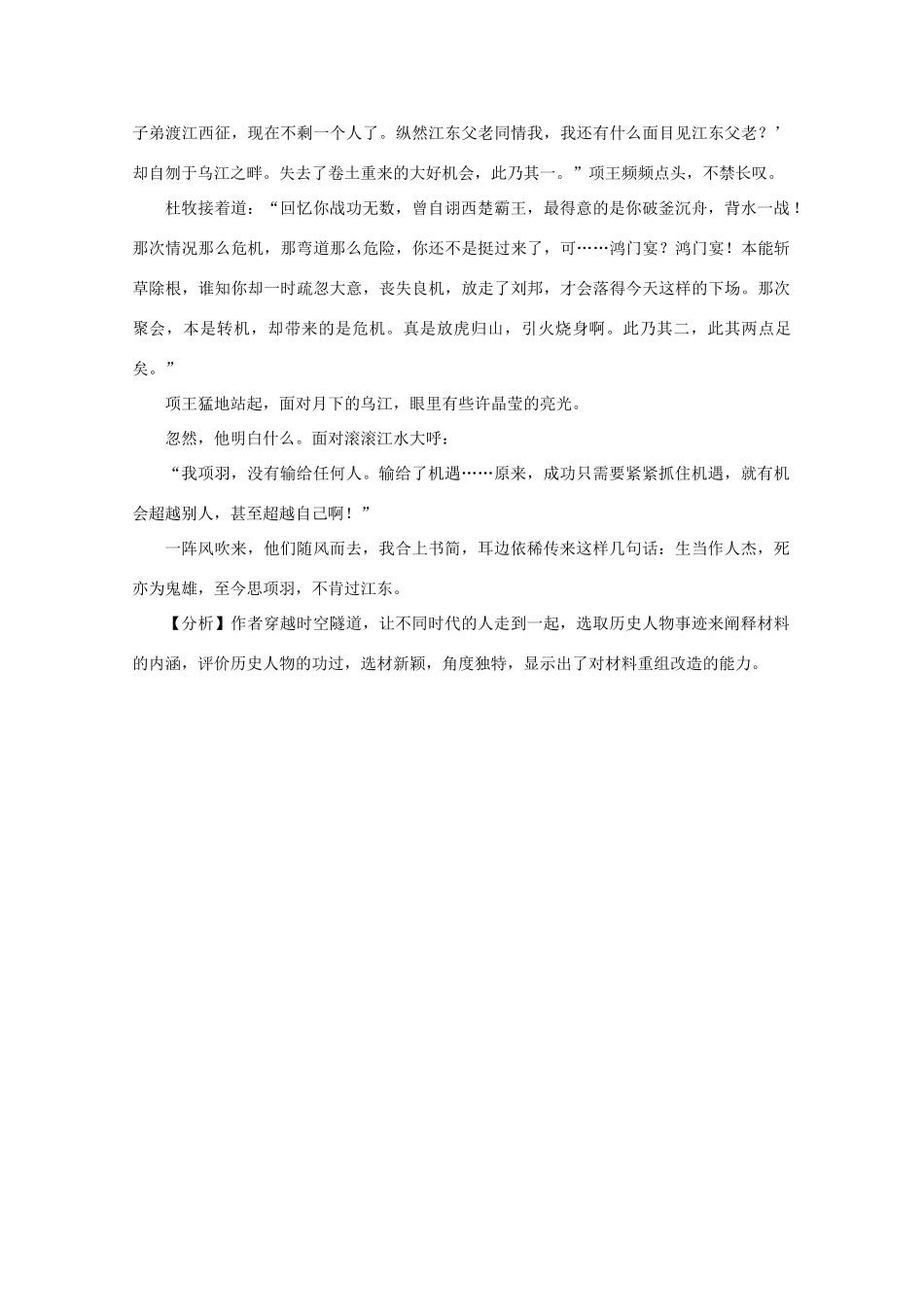 子弟渡江西征，现在不剩一个人了。纵然江东父老同情我，我还有什么面目见江东父老？’却自刎于乌江之畔。失去了卷土重来的大好机会，此乃其一。”项王频频点头，不禁长叹。

杜牧接着道：“回忆你战功无数，曾自诩西楚霸王，最得意的是你破釜沉舟，背水一战！那次情况那么危机，那弯道那么危险，你还不是挺过来了，可……鸿门宴？鸿门宴！本能斩草除根，谁知你却一时疏忽大意，丧失良机，放走了刘邦，才会落得今天这样的下场。那次聚会，本是转机，却带来的是危机。真是放虎归山，引火烧身啊。此乃其二，此其两点足矣。”

项王猛地站起，面对月下的乌江，眼里有些许晶莹的亮光。

忽然，他明白什么。面对滚滚江水大呼：

“我项羽，没有输给任何人。输给了机遇……原来，成功只需要紧紧抓住机遇，就有机会超越别人，甚至超越自己啊！”

一阵风吹来，他们随风而去，我合上书简，耳边依稀传来这样几句话：生当作人杰，死亦为鬼雄，至今思项羽，不肯过江东。

【分析】作者穿越时空隧道，让不同时代的人走到一起，选取历史人物事迹来阐释材料的内涵，评价历史人物的功过，选材新颖，角度独特，显示出了对材料重组改造的能力。